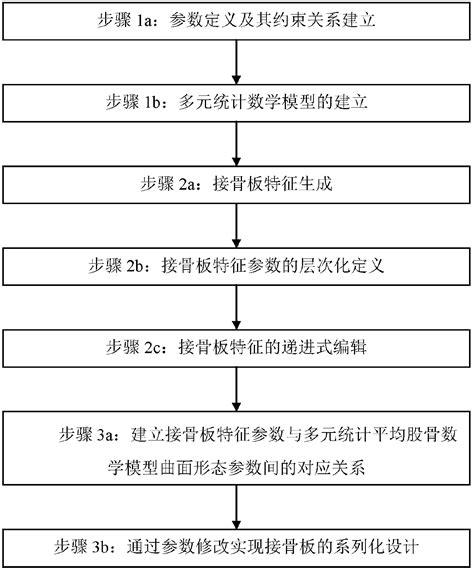 步骤 1a：参数定义及其约束关系建立

步骤 1b：多元统计数学模型的建立

步骤 2a：接骨板特征生成

步骤 2b：接骨板特征参数的层次化定义

步骤 2c：接骨板特征的递进式编辑

步骤 3a：建立接骨板特征参数与多元统计平均股骨数学模型曲面形态参数间的对应关系

步骤 3b：通过参数修改实现接骨板的系列化设计